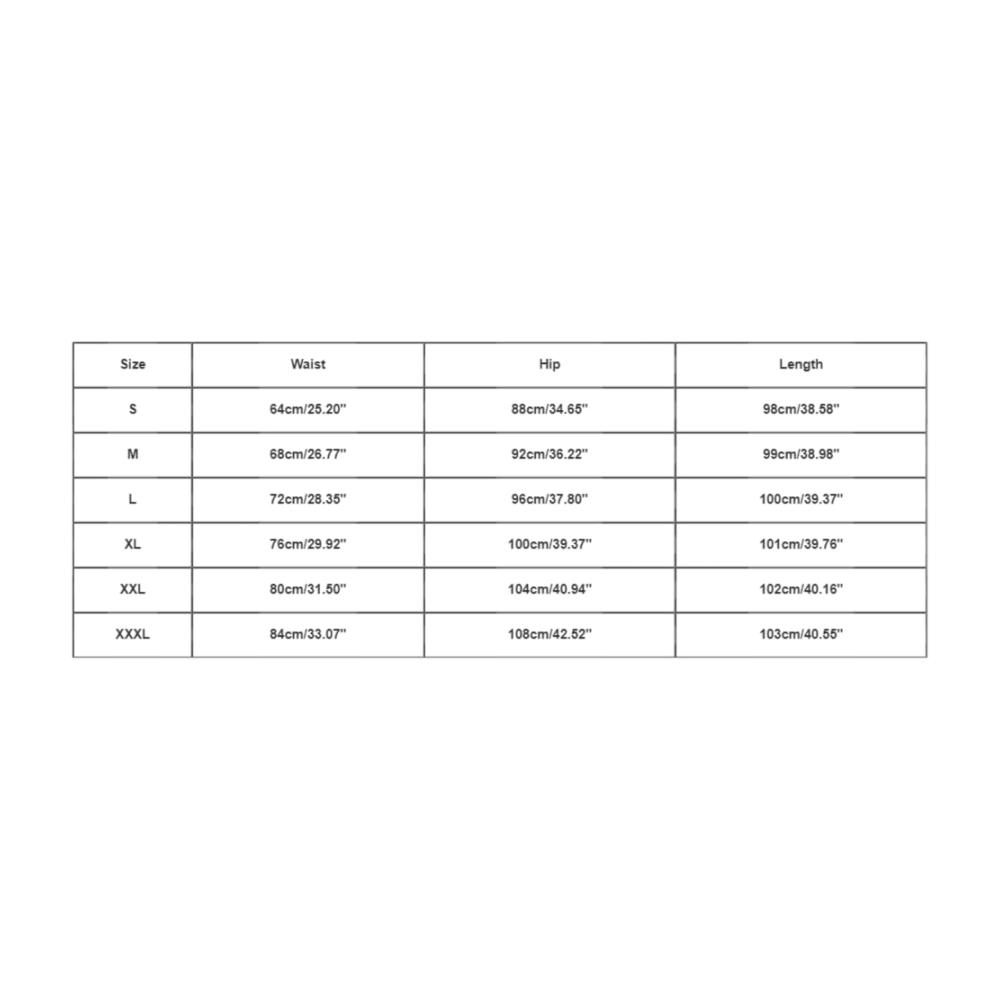 | Size | Waist | Hip | Length |
|---|---|---|---|
| S | 64cm/25.20'' | 88cm/34.65'' | 98cm/38.58'' |
| M | 68cm/26.77'' | 92cm/36.22'' | 99cm/38.98'' |
| L | 72cm/28.35'' | 96cm/37.80'' | 100cm/39.37'' |
| XL | 76cm/29.92'' | 100cm/39.37'' | 101cm/39.76'' |
| XXL | 80cm/31.50'' | 104cm/40.94'' | 102cm/40.16'' |
| XXXL | 84cm/33.07'' | 108cm/42.52'' | 103cm/40.55'' |